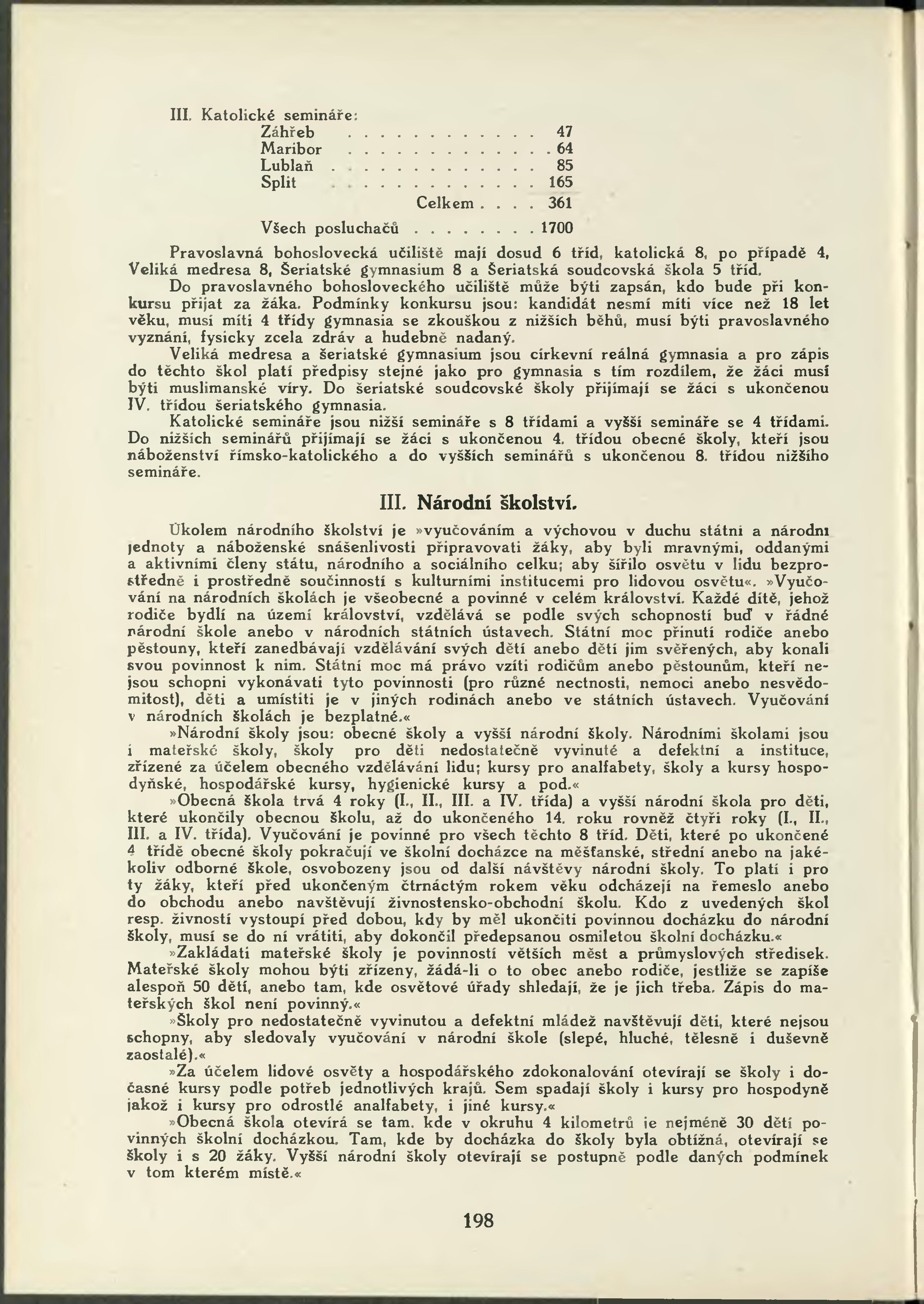 III. Katolické semináře:

Záhřeb . . . . . . . . . . . 47
Maribor . . . . . . . . . . . . 64
Lublaň . . . . . . . . . . . . 85
Split . . . . . . . . . . . . 165
Celkem . . . . 361

Všech posluchačů . . . . . . . . 1700

Pravoslavná bohoslovecká učiliště mají dosud 6 tříd, katolická 8, po případě 4, Veliká medresa 8, Šeriatské gymnasium 8 a Šeriatská soudcovská škola 5 tříd.

Do pravoslavného bohosloveckého učiliště může býti zapsán, kdo bude při konkursu přijat za žáka. Podmínky konkursu jsou: kandidát nesmí míti více než 18 let věku, musí míti 4 třídy gymnasia se zkouškou z nižších běhů, musí býti pravoslavného vyznání, fysicky zcela zdráv a hudebně nadaný.

Veliká medresa a šeriatské gymnasium jsou církevní reálná gymnasia a pro zápis do těchto škol platí předpisy stejné jako pro gymnasia s tím rozdílem, že žáci musí býti muslimanské víry. Do šeriatské soudcovské školy přijímají se žáci s ukončenou IV. třídou šeriatského gymnasia.

Katolické semináře jsou nižší semináře s 8 třídami a vyšší semináře se 4 třídami. Do nižších seminářů přijímají se žáci s ukončenou 4. třídou obecné školy, kteří jsou náboženství římsko-katolického a do vyšších seminářů s ukončenou 8. třídou nižšího semináře.

III. Národní školství.

Úkolem národního školství je »vyučováním a výchovou v duchu státní a národní jednoty a náboženské snášenlivosti připravovati žáky, aby byli mravnými, oddanými a aktivními členy státu, národního a sociálního celku; aby šířilo osvětu v lidu bezprostředně i prostředně součinností s kulturními institucemi pro lidovou osvětu«. »Vyučování na národních školách je všeobecné a povinné v celém království. Každé dítě, jehož rodiče bydlí na území království, vzdělává se podle svých schopností buď v řádné národní škole anebo v národních státních ústavech. Státní moc přinutí rodiče anebo pěstouny, kteří zanedbávají vzdělávání svých dětí anebo dětí jim svěřených, aby konali svou povinnost k nim. Státní moc má právo vzíti rodičům anebo pěstounům, kteří nejsou schopni vykonávati tyto povinnosti (pro různé nectnosti, nemoci anebo nesvědomitost), děti a umístiti je v jiných rodinách anebo ve státních ústavech. Vyučování v národních školách je bezplatné.«

»Národní školy jsou: obecné školy a vyšší národní školy. Národními školami jsou i mateřské školy, školy pro děti nedostatečně vyvinuté a defektní a instituce, zřízené za účelem obecného vzdělávání lidu; kursy pro analfabety, školy a kursy hospodyňské, hospodářské kursy, hygienické kursy a pod.«

»Obecná škola trvá 4 roky (I., II., III. a IV. třída) a vyšší národní škola pro děti, které ukončily obecnou školu, až do ukončeného 14. roku rovněž čtyři roky (I., II., III. a IV. třída). Vyučování je povinné pro všech těchto 8 tříd. Děti, které po ukončené 4 třídě obecné školy pokračují ve školní docházce na měšťanské, střední anebo na jakékoliv odborné škole, osvobozeny jsou od další návštěvy národní školy. To platí i pro ty žáky, kteří před ukončeným čtrnáctým rokem věku odcházejí na řemeslo anebo do obchodu anebo navštěvují živnostensko-obchodní školu. Kdo z uvedených škol resp. živností vystoupí před dobou, kdy by měl ukončiti povinnou docházku do národní školy, musí se do ní vrátiti, aby dokončil předepsanou osmiletou školní docházku.«

»Zakládati mateřské školy je povinností větších měst a průmyslových středisek. Mateřské školy mohou býti zřízeny, žádá-li o to obec anebo rodiče, jestliže se zapíše alespoň 50 dětí, anebo tam, kde osvětové úřady shledají, že je jich třeba. Zápis do mateřských škol není povinný.«

»Školy pro nedostatečně vyvinutou a defektní mládež navštěvují děti, které nejsou schopny, aby sledovaly vyučování v národní škole (slepé, hluché, tělesně i duševně zaostalé).«

»Za účelem lidové osvěty a hospodářského zdokonalování otevírají se školy i dočasné kursy podle potřeb jednotlivých krajů. Sem spadají školy i kursy pro hospodyně jakož i kursy pro odrostlé analfabety, i jiné kursy.«

»Obecná škola otevírá se tam, kde v okruhu 4 kilometrů je nejméně 30 dětí povinných školní docházkou. Tam, kde by docházka do školy byla obtížná, otevírají se školy i s 20 žáky. Vyšší národní školy otevírají se postupně podle daných podmínek v tom kterém místě.«

198